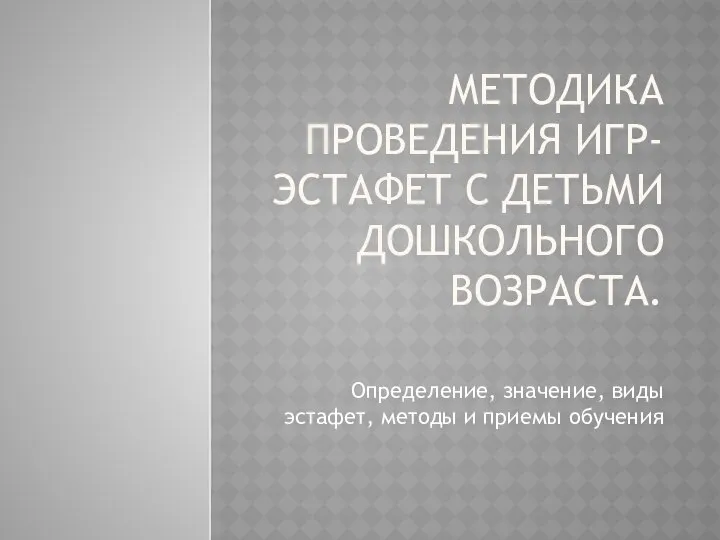 МЕТОДИКА ПРОВЕДЕНИЯ ИГР-ЭСТАФЕТ С ДЕТЬМИ ДОШКОЛЬНОГО ВОЗРАСТА.

Определение, значение, виды эстафет, методы и приемы обучения